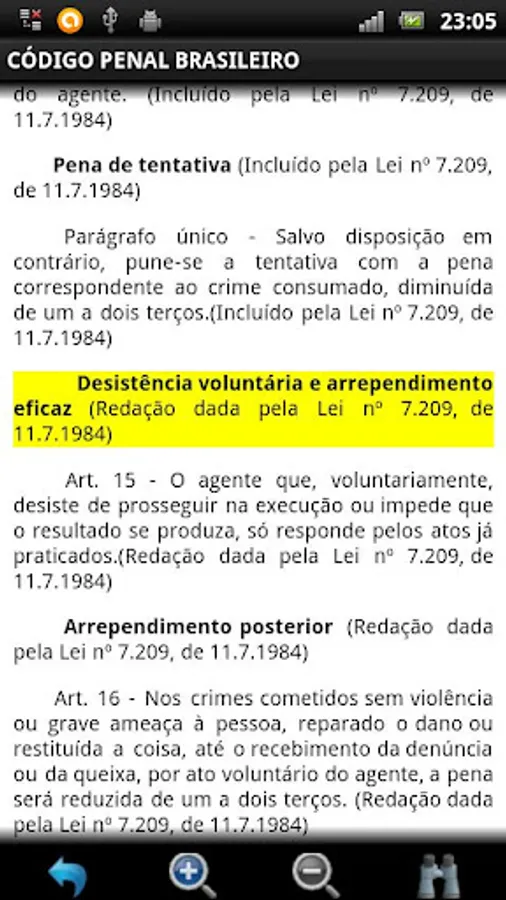 23:05

CÓDIGO PENAL BRASILEIRO

do agente. (Incluído pela Lei nº 7.209, de 11.7.1984)

Pena de tentativa (Incluído pela Lei nº 7.209, de 11.7.1984)

Parágrafo único - Salvo disposição em contrário, pune-se a tentativa com a pena correspondente ao crime consumado, diminuída de um a dois terços.(Incluído pela Lei nº 7.209, de 11.7.1984)

Desistência voluntária e arrependimento eficaz (Redação dada pela Lei nº 7.209, de 11.7.1984)

Art. 15 - O agente que, voluntariamente, desiste de prosseguir na execução ou impede que o resultado se produza, só responde pelos atos já praticados.(Redação dada pela Lei nº 7.209, de 11.7.1984)

Arrependimento posterior (Redação dada pela Lei nº 7.209, de 11.7.1984)

Art. 16 - Nos crimes cometidos sem violência ou grave ameaça à pessoa, reparado o dano ou restituída a coisa, até o recebimento da denúncia ou da queixa, por ato voluntário do agente, a pena será reduzida de um a dois terços. (Redação dada pela Lei nº 7.209, de 11.7.1984)